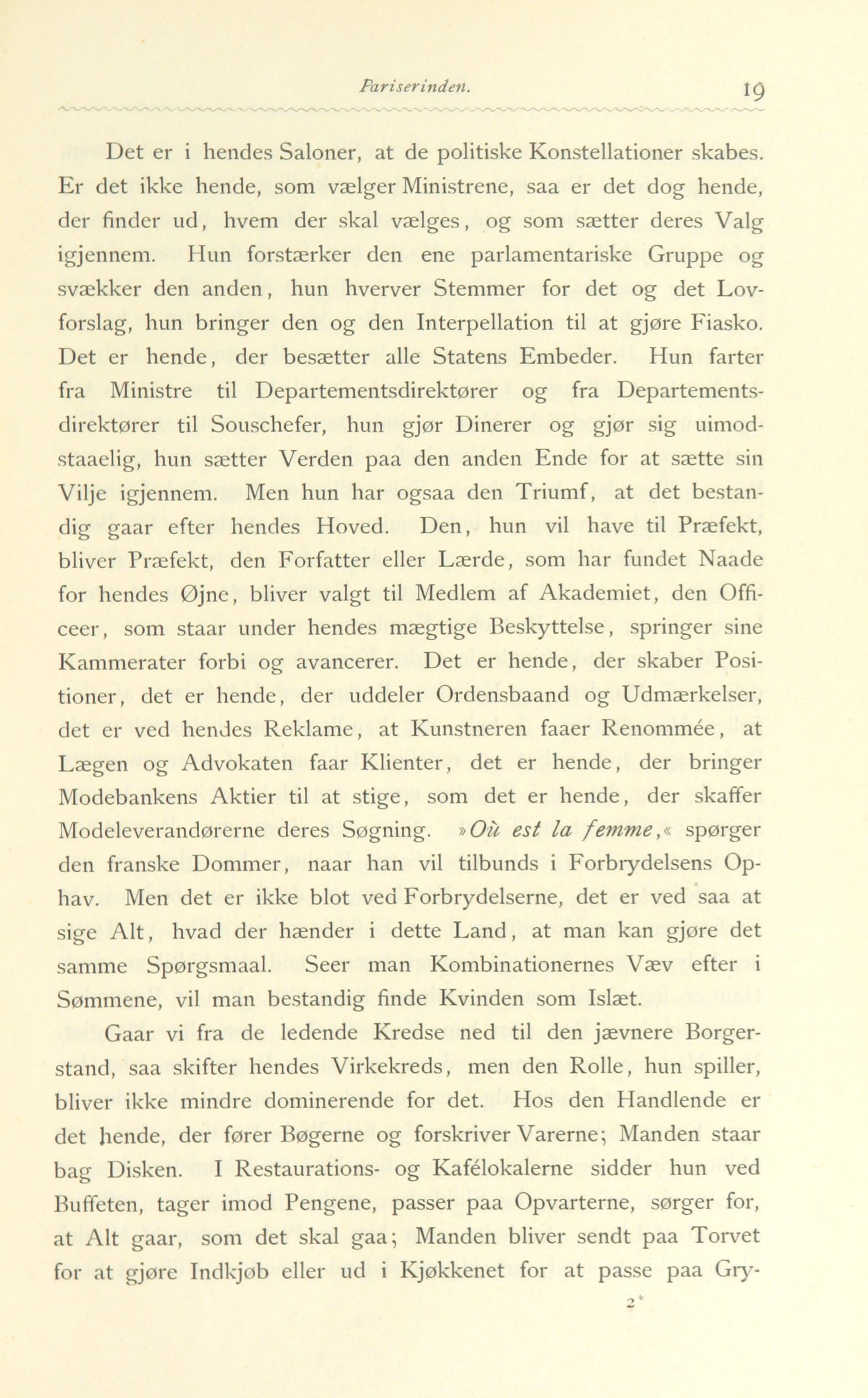 Pariserinden. 19

Det er i hendes Saloner, at de politiske Konstellationer skabes. Er det ikke hende, som vælger Ministrene, saa er det dog hende, der finder ud, hvem der skal vælges, og som sætter deres Valg igjennem. Hun forstærker den ene parlamentariske Gruppe og svækker den anden, hun hverver Stemmer for det og det Lovforslag, hun bringer den og den Interpellation til at gjøre Fiasko. Det er hende, der besætter alle Statens Embeder. Hun farter fra Ministre til Departementsdirektører og fra Departementsdirektører til Souschefer, hun gjør Dinerer og gjør sig uimodstaaelig, hun sætter Verden paa den anden Ende for at sætte sin Vilje igjennem. Men hun har ogsaa den Triumf, at det bestandig gaar efter hendes Hoved. Den, hun vil have til Præfekt, bliver Præfekt, den Forfatter eller Lærde, som har fundet Naade for hendes Øjne, bliver valgt til Medlem af Akademiet, den Officeer, som staar under hendes mægtige Beskyttelse, springer sine Kammerater forbi og avancerer. Det er hende, der skaber Positioner, det er hende, der uddeler Ordensbaand og Udmærkelser, det er ved hendes Reklame, at Kunstneren faaer Renommée, at Lægen og Advokaten faar Klienter, det er hende, der bringer Modebankens Aktier til at stige, som det er hende, der skaffer Modeleverandørerne deres Søgning. »Où est la femme,« spørger den franske Dommer, naar han vil tilbunds i Forbrydelsens Ophav. Men det er ikke blot ved Forbrydelserne, det er ved saa at sige Alt, hvad der hænder i dette Land, at man kan gjøre det samme Spørgsmaal. Seer man Kombinationernes Væv efter i Sømmene, vil man bestandig finde Kvinden som Islæt.

Gaar vi fra de ledende Kredse ned til den jævnere Borgerstand, saa skifter hendes Virkekreds, men den Rolle, hun spiller, bliver ikke mindre dominerende for det. Hos den Handlende er det hende, der fører Bøgerne og forskriver Varerne; Manden staar bag Disken. I Restaurations- og Kafélokalerne sidder hun ved Buffeten, tager imod Pengene, passer paa Opvarterne, sørger for, at Alt gaar, som det skal gaa; Manden bliver sendt paa Torvet for at gjøre Indkjøb eller ud i Kjøkkenet for at passe paa Gry-

2*